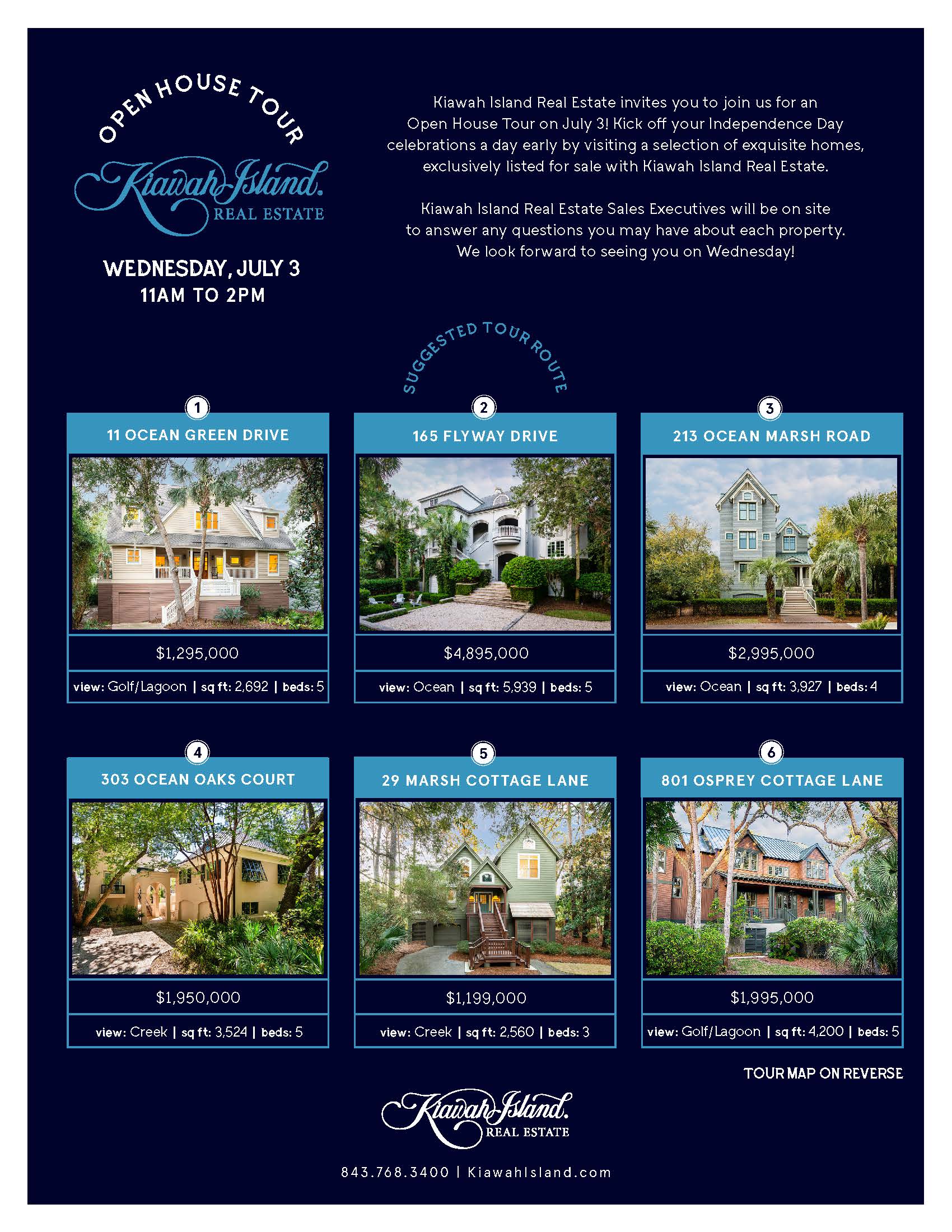 OPEN HOUSE TOUR

Kiawah Island.
REAL ESTATE

WEDNESDAY, JULY 3
11AM TO 2PM

Kiawah Island Real Estate invites you to join us for an Open House Tour on July 3! Kick off your Independence Day celebrations a day early by visiting a selection of exquisite homes, exclusively listed for sale with Kiawah Island Real Estate.

Kiawah Island Real Estate Sales Executives will be on site to answer any questions you may have about each property. We look forward to seeing you on Wednesday!

SUGGESTED TOUR ROUTE

1
11 OCEAN GREEN DRIVE
$1,295,000
view: Golf/Lagoon | sq ft: 2,692 | beds: 5

2
165 FLYWAY DRIVE
$4,895,000
view: Ocean | sq ft: 5,939 | beds: 5

3
213 OCEAN MARSH ROAD
$2,995,000
view: Ocean | sq ft: 3,927 | beds: 4

4
303 OCEAN OAKS COURT
$1,950,000
view: Creek | sq ft: 3,524 | beds: 5

5
29 MARSH COTTAGE LANE
$1,199,000
view: Creek | sq ft: 2,560 | beds: 3

6
801 OSPREY COTTAGE LANE
$1,995,000
view: Golf/Lagoon | sq ft: 4,200 | beds: 5

TOUR MAP ON REVERSE

Kiawah Island.
REAL ESTATE

843.768.3400 | KiawahIsland.com